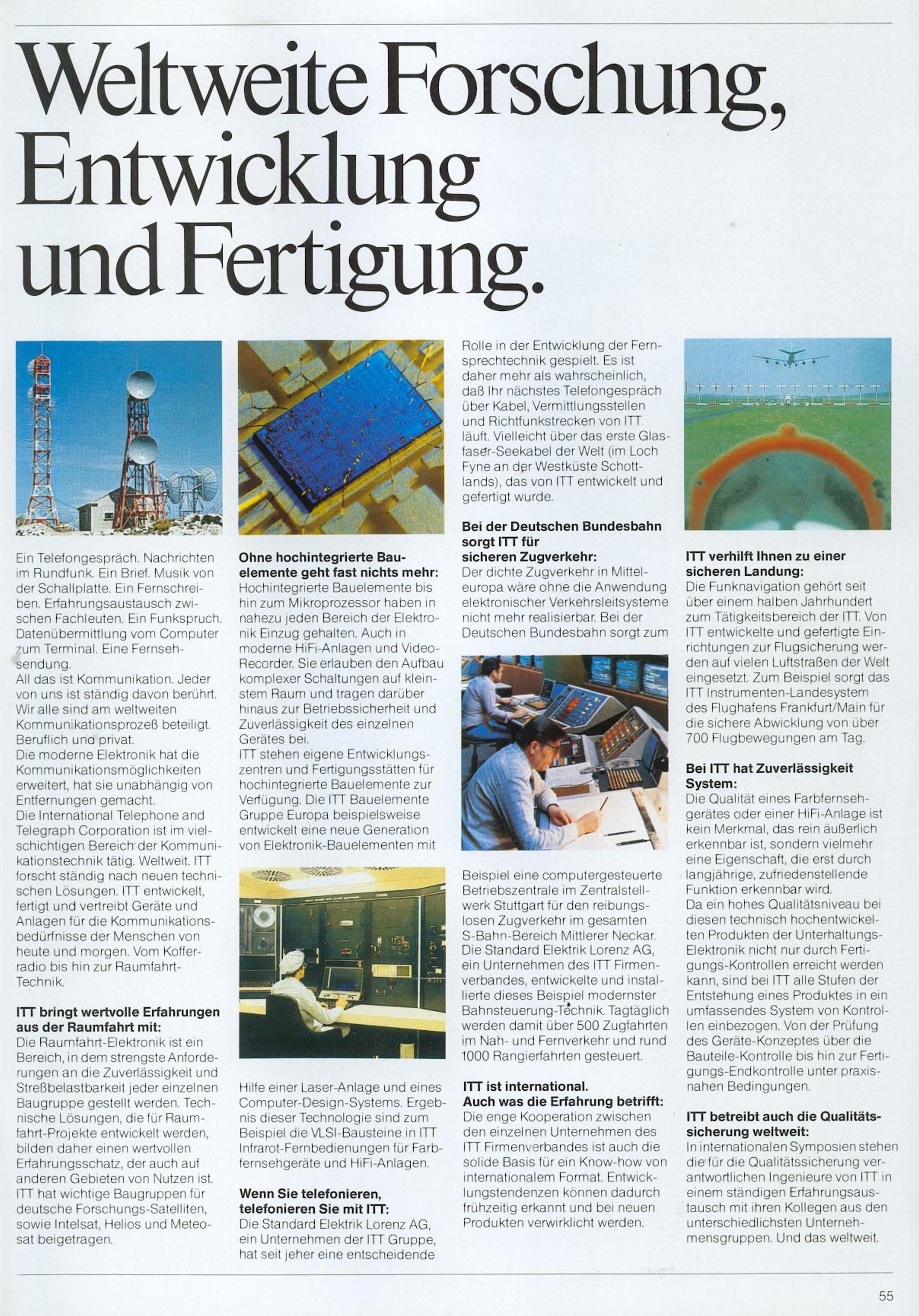 Weltweite Forschung, Entwicklung und Fertigung.

Ein Telefongespräch. Nachrichten im Rundfunk. Ein Brief. Musik von der Schallplatte. Ein Fernschreiben. Erfahrungsaustausch zwischen Fachleuten. Ein Funkspruch. Datenübermittlung vom Computer zum Terminal. Eine Fernsehsendung.
All das ist Kommunikation. Jeder von uns ist ständig davon berührt. Wir alle sind am weltweiten Kommunikationsprozeß beteiligt. Beruflich und privat.
Die moderne Elektronik hat die Kommunikationsmöglichkeiten erweitert, hat sie unabhängig von Entfernungen gemacht.
Die International Telephone and Telegraph Corporation ist im vielschichtigen Bereich der Kommunikationstechnik tätig. Weltweit. ITT forscht ständig nach neuen technischen Lösungen. ITT entwickelt, fertigt und vertreibt Geräte und Anlagen für die Kommunikationsbedürfnisse der Menschen von heute und morgen. Vom Kofferradio bis hin zur Raumfahrt-Technik.

ITT bringt wertvolle Erfahrungen aus der Raumfahrt mit:
Die Raumfahrt-Elektronik ist ein Bereich, in dem strengste Anforderungen an die Zuverlässigkeit und Streßbelastbarkeit jeder einzelnen Baugruppe gestellt werden. Technische Lösungen, die für Raumfahrt-Projekte entwickelt werden, bilden daher einen wertvollen Erfahrungsschatz, der auch auf anderen Gebieten von Nutzen ist. ITT hat wichtige Baugruppen für deutsche Forschungs-Satelliten, sowie Intelsat, Helios und Meteosat beigetragen.

Ohne hochintegrierte Bauelemente geht fast nichts mehr:
Hochintegrierte Bauelemente bis hin zum Mikroprozessor haben in nahezu jeden Bereich der Elektronik Einzug gehalten. Auch in moderne HiFi-Anlagen und Video-Recorder. Sie erlauben den Aufbau komplexer Schaltungen auf kleinstem Raum und tragen darüber hinaus zur Betriebssicherheit und Zuverlässigkeit des einzelnen Gerätes bei.
ITT stehen eigene Entwicklungszentren und Fertigungsstätten für hochintegrierte Bauelemente zur Verfügung. Die ITT Bauelemente Gruppe Europa beispielsweise entwickelt eine neue Generation von Elektronik-Bauelementen mit

Hilfe einer Laser-Anlage und eines Computer-Design-Systems. Ergebnis dieser Technologie sind zum Beispiel die VLSI-Bausteine in ITT Infrarot-Fernbedienungen für Farbfernsehgeräte und HiFi-Anlagen.

Wenn Sie telefonieren, telefonieren Sie mit ITT:
Die Standard Elektrik Lorenz AG, ein Unternehmen der ITT Gruppe, hat seit jeher eine entscheidende Rolle in der Entwicklung der Fernsprechtechnik gespielt. Es ist daher mehr als wahrscheinlich, daß Ihr nächstes Telefongespräch über Kabel, Vermittlungsstellen und Richtfunkstrecken von ITT läuft. Vielleicht über das erste Glasfaser-Seekabel der Welt (im Loch Fyne an der Westküste Schottlands), das von ITT entwickelt und gefertigt wurde.

Bei der Deutschen Bundesbahn sorgt ITT für sicheren Zugverkehr:
Der dichte Zugverkehr in Mitteleuropa wäre ohne die Anwendung elektronischer Verkehrsleitsysteme nicht mehr realisierbar. Bei der Deutschen Bundesbahn sorgt zum Beispiel eine computergesteuerte Betriebszentrale im Zentralstellwerk Stuttgart für den reibungslosen Zugverkehr im gesamten S-Bahn-Bereich Mittlerer Neckar. Die Standard Elektrik Lorenz AG, ein Unternehmen des ITT Firmenverbandes, entwickelte und installierte dieses Beispiel modernster Bahnsteuerung-Technik. Tagtäglich werden damit über 500 Zugfahrten im Nah- und Fernverkehr und rund 1000 Rangierfahrten gesteuert.

ITT ist international. Auch was die Erfahrung betrifft:
Die enge Kooperation zwischen den einzelnen Unternehmen des ITT Firmenverbandes ist auch die solide Basis für ein Know-how von internationalem Format. Entwicklungstendenzen können dadurch frühzeitig erkannt und bei neuen Produkten verwirklicht werden.

ITT verhilft Ihnen zu einer sicheren Landung:
Die Funknavigation gehört seit über einem halben Jahrhundert zum Tätigkeitsbereich der ITT. Von ITT entwickelte und gefertigte Einrichtungen zur Flugsicherung werden auf vielen Luftstraßen der Welt eingesetzt. Zum Beispiel sorgt das ITT Instrumenten-Landesystem des Flughafens Frankfurt/Main für die sichere Abwicklung von über 700 Flugbewegungen am Tag.

Bei ITT hat Zuverlässigkeit System:
Die Qualität eines Farbfernsehgerätes oder einer HiFi-Anlage ist kein Merkmal, das rein äußerlich erkennbar ist, sondern vielmehr eine Eigenschaft, die erst durch langjährige, zufriedenstellende Funktion erkennbar wird.
Da ein hohes Qualitätsniveau bei diesen technisch hochentwickelten Produkten der Unterhaltungs-Elektronik nicht nur durch Fertigungs-Kontrollen erreicht werden kann, sind bei ITT alle Stufen der Entstehung eines Produktes in ein umfassendes System von Kontrollen einbezogen. Von der Prüfung des Geräte-Konzeptes über die Bauteile-Kontrolle bis hin zur Fertigungs-Endkontrolle unter praxisnahen Bedingungen.

ITT betreibt auch die Qualitätssicherung weltweit:
In internationalen Symposien stehen die für die Qualitätssicherung verantwortlichen Ingenieure von ITT in einem ständigen Erfahrungsaustausch mit ihren Kollegen aus den unterschiedlichsten Unternehmensgruppen. Und das weltweit.

55